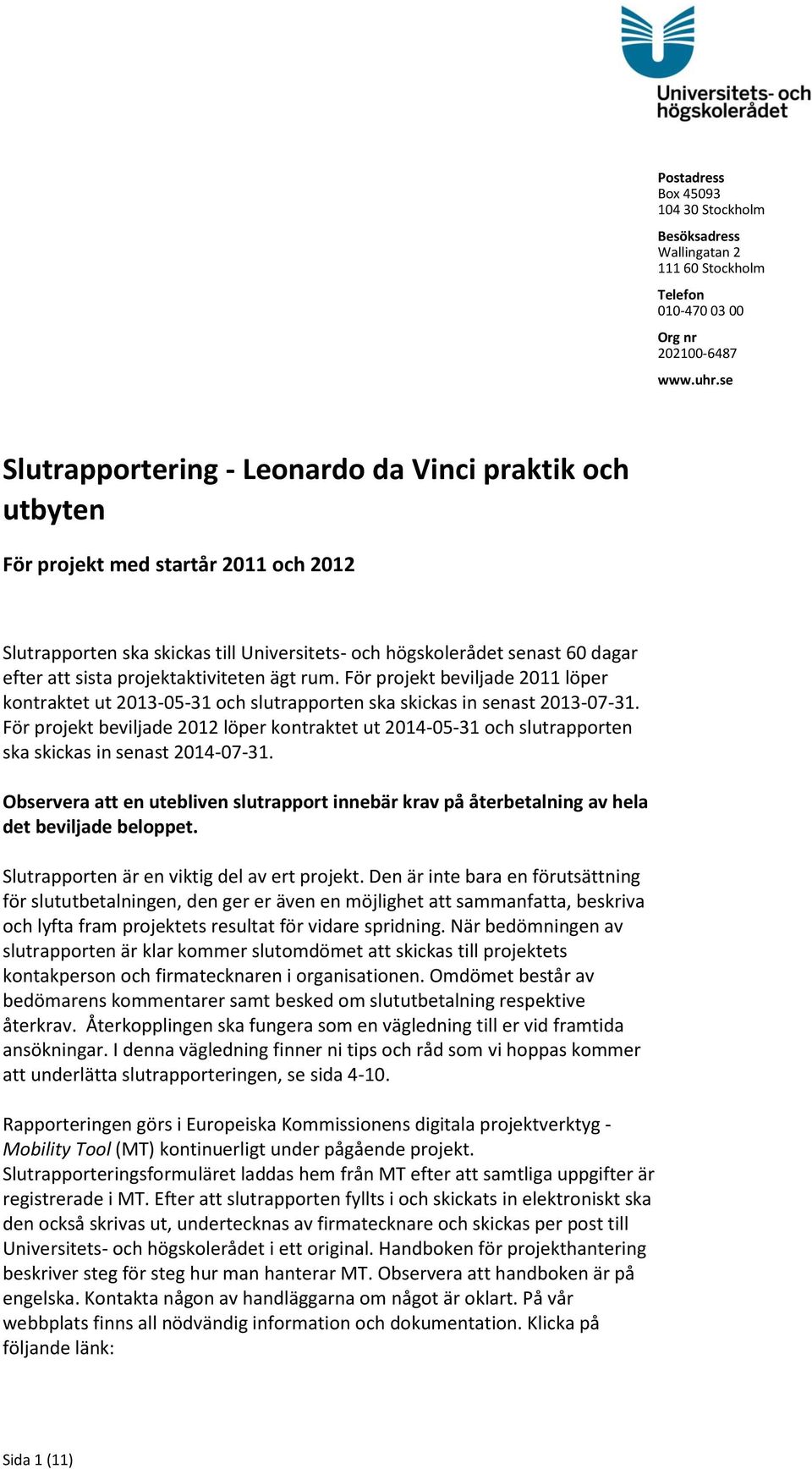 Universitets- och högskolerådet

Postadress
Box 45093
104 30 Stockholm

Besöksadress
Wallingatan 2
111 60 Stockholm

Telefon
010-470 03 00

Org nr
202100-6487

www.uhr.se

Slutrapportering - Leonardo da Vinci praktik och utbyten

För projekt med startår 2011 och 2012

Slutrapporten ska skickas till Universitets- och högskolerådet senast 60 dagar efter att sista projektaktiviteten ägt rum. För projekt beviljade 2011 löper kontraktet ut 2013-05-31 och slutrapporten ska skickas in senast 2013-07-31. För projekt beviljade 2012 löper kontraktet ut 2014-05-31 och slutrapporten ska skickas in senast 2014-07-31.

Observera att en utebliven slutrapport innebär krav på återbetalning av hela det beviljade beloppet.

Slutrapporten är en viktig del av ert projekt. Den är inte bara en förutsättning för slututbetalningen, den ger er även en möjlighet att sammanfatta, beskriva och lyfta fram projektets resultat för vidare spridning. När bedömningen av slutrapporten är klar kommer slutomdömet att skickas till projektets kontakperson och firmatecknaren i organisationen. Omdömet består av bedömarens kommentarer samt besked om slututbetalning respektive återkrav. Återkopplingen ska fungera som en vägledning till er vid framtida ansökningar. I denna vägledning finner ni tips och råd som vi hoppas kommer att underlätta slutrapporteringen, se sida 4-10.

Rapporteringen görs i Europeiska Kommissionens digitala projektverktyg - Mobility Tool (MT) kontinuerligt under pågående projekt. Slutrapporteringsformuläret laddas hem från MT efter att samtliga uppgifter är registrerade i MT. Efter att slutrapporten fyllts i och skickats in elektroniskt ska den också skrivas ut, undertecknas av firmatecknare och skickas per post till Universitets- och högskolerådet i ett original. Handboken för projekthantering beskriver steg för steg hur man hanterar MT. Observera att handboken är på engelska. Kontakta någon av handläggarna om något är oklart. På vår webbplats finns all nödvändig information och dokumentation. Klicka på följande länk:

Sida 1 (11)